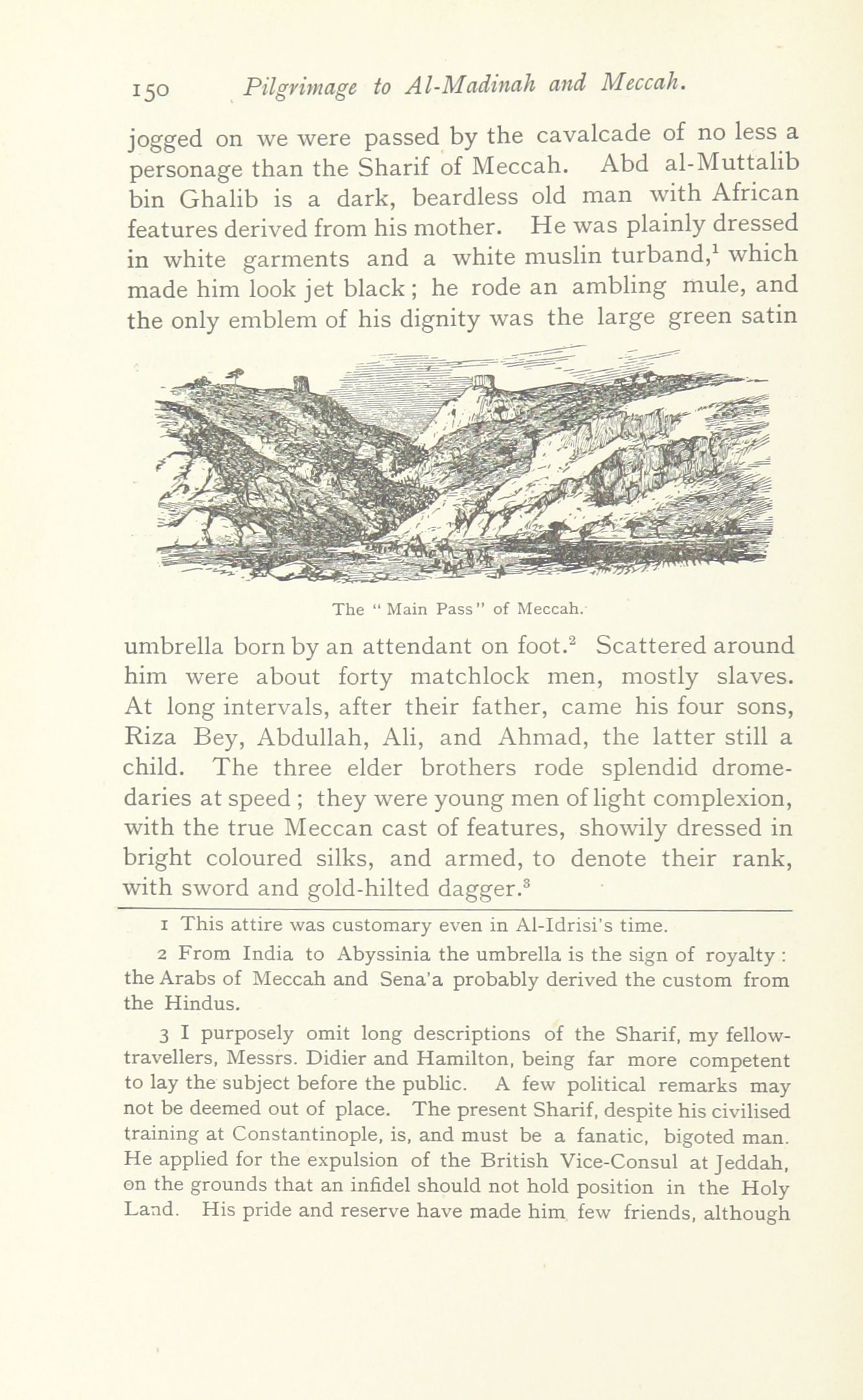 150 Pilgrimage to Al-Madinah and Meccah.

jogged on we were passed by the cavalcade of no less a personage than the Sharif of Meccah. Abd al-Muttalib bin Ghalib is a dark, beardless old man with African features derived from his mother. He was plainly dressed in white garments and a white muslin turband,$^1$ which made him look jet black; he rode an ambling mule, and the only emblem of his dignity was the large green satin

The "Main Pass" of Meccah.

umbrella born by an attendant on foot.$^2$ Scattered around him were about forty matchlock men, mostly slaves. At long intervals, after their father, came his four sons, Riza Bey, Abdullah, Ali, and Ahmad, the latter still a child. The three elder brothers rode splendid dromedaries at speed; they were young men of light complexion, with the true Meccan cast of features, showily dressed in bright coloured silks, and armed, to denote their rank, with sword and gold-hilted dagger.$^3$

1 This attire was customary even in Al-Idrisi's time.

2 From India to Abyssinia the umbrella is the sign of royalty: the Arabs of Meccah and Sena'a probably derived the custom from the Hindus.

3 I purposely omit long descriptions of the Sharif, my fellow-travellers, Messrs. Didier and Hamilton, being far more competent to lay the subject before the public. A few political remarks may not be deemed out of place. The present Sharif, despite his civilised training at Constantinople, is, and must be a fanatic, bigoted man. He applied for the expulsion of the British Vice-Consul at Jeddah, on the grounds that an infidel should not hold position in the Holy Land. His pride and reserve have made him few friends, although